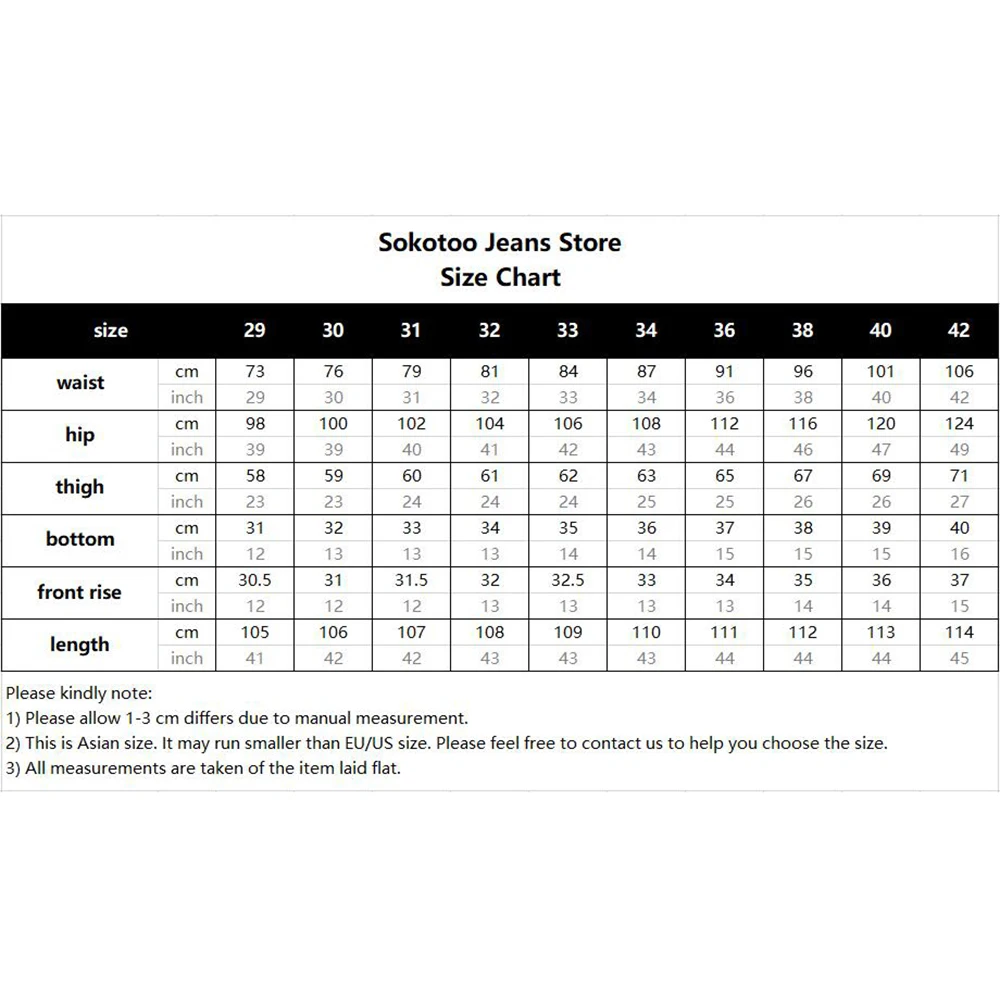 Sokotoo Jeans Store
Size Chart

| size | | 29 | 30 | 31 | 32 | 33 | 34 | 36 | 38 | 40 | 42 |
|---|---|---|---|---|---|---|---|---|---|---|---|
| waist | cm | 73 | 76 | 79 | 81 | 84 | 87 | 91 | 96 | 101 | 106 |
| | inch | 29 | 30 | 31 | 32 | 33 | 34 | 36 | 38 | 40 | 42 |
| hip | cm | 98 | 100 | 102 | 104 | 106 | 108 | 112 | 116 | 120 | 124 |
| | inch | 39 | 39 | 40 | 41 | 42 | 43 | 44 | 46 | 47 | 49 |
| thigh | cm | 58 | 59 | 60 | 61 | 62 | 63 | 65 | 67 | 69 | 71 |
| | inch | 23 | 23 | 24 | 24 | 24 | 25 | 25 | 26 | 26 | 27 |
| bottom | cm | 31 | 32 | 33 | 34 | 35 | 36 | 37 | 38 | 39 | 40 |
| | inch | 12 | 13 | 13 | 13 | 14 | 14 | 15 | 15 | 15 | 16 |
| front rise | cm | 30.5 | 31 | 31.5 | 32 | 32.5 | 33 | 34 | 35 | 36 | 37 |
| | inch | 12 | 12 | 12 | 13 | 13 | 13 | 13 | 14 | 14 | 15 |
| length | cm | 105 | 106 | 107 | 108 | 109 | 110 | 111 | 112 | 113 | 114 |
| | inch | 41 | 42 | 42 | 43 | 43 | 43 | 44 | 44 | 44 | 45 |

Please kindly note:
1) Please allow 1-3 cm differs due to manual measurement.
2) This is Asian size. It may run smaller than EU/US size. Please feel free to contact us to help you choose the size.
3) All measurements are taken of the item laid flat.